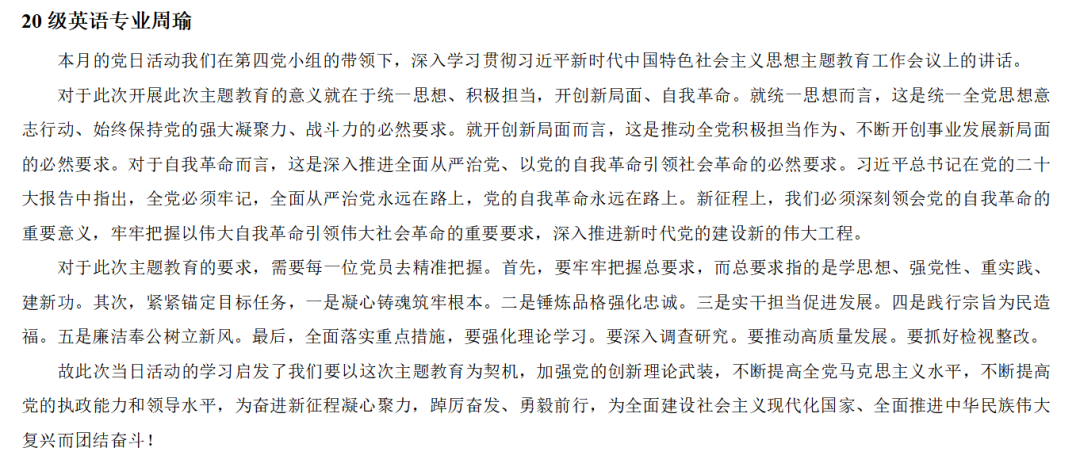 20 级英语专业周瑜

本月的党日活动我们在第四党小组的带领下，深入学习贯彻习近平新时代中国特色社会主义思想主题教育工作会议上的讲话。

对于此次开展此次主题教育的意义就在于统一思想、积极担当，开创新局面、自我革命。就统一思想而言，这是统一全党思想意志行动、始终保持党的强大凝聚力、战斗力的必然要求。就开创新局面而言，这是推动全党积极担当作为、不断开创事业发展新局面的必然要求。对于自我革命而言，这是深入推进全面从严治党、以党的自我革命引领社会革命的必然要求。习近平总书记在党的二十大报告中指出，全党必须牢记，全面从严治党永远在路上，党的自我革命永远在路上。新征程上，我们必须深刻领会党的自我革命的重要意义，牢牢把握以伟大自我革命引领伟大社会革命的重要要求，深入推进新时代党的建设新的伟大工程。

对于此次主题教育的要求，需要每一位党员去精准把握。首先，要牢牢把握总要求，而总要求指的是学思想、强党性、重实践、建新功。其次，紧紧锚定目标任务，一是凝心铸魂筑牢根本。二是锤炼品格强化忠诚。三是实干担当促进发展。四是践行宗旨为民造福。五是廉洁奉公树立新风。最后，全面落实重点措施，要强化理论学习。要深入调查研究。要推动高质量发展。要抓好检视整改。

故此次当日活动的学习启发了我们要以这次主题教育为契机，加强党的创新理论武装，不断提高全党马克思主义水平，不断提高党的执政能力和领导水平，为奋进新征程凝心聚力，踔厉奋发、勇毅前行，为全面建设社会主义现代化国家、全面推进中华民族伟大复兴而团结奋斗！